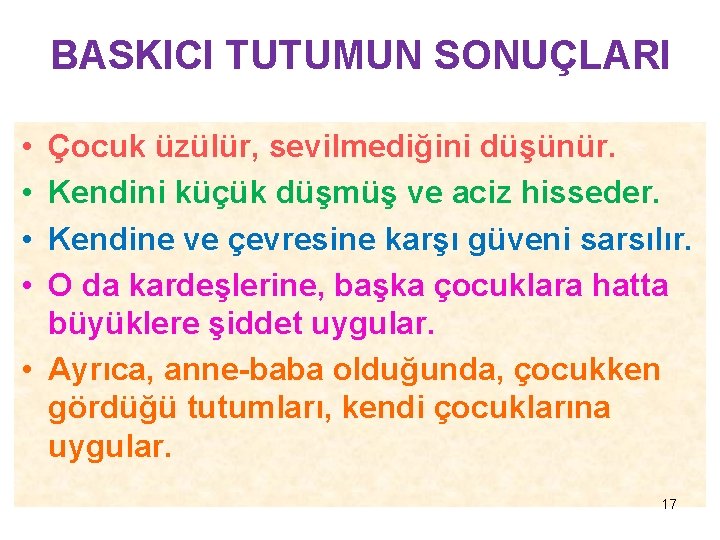 BASKICI TUTUMUN SONUÇLARI

• Çocuk üzülür, sevilmediğini düşünür.
• Kendini küçük düşmüş ve aciz hisseder.
• Kendine ve çevresine karşı güveni sarsılır.
• O da kardeşlerine, başka çocuklara hatta büyüklere şiddet uygular.
• Ayrıca, anne-baba olduğunda, çocukken gördüğü tutumları, kendi çocuklarına uygular.

17